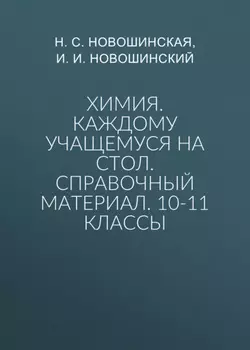 Н. С. НОВОШИНСКАЯ,
И. И. НОВОШИНСКИЙ

ХИМИЯ. КАЖДОМУ УЧАЩЕМУСЯ НА СТОЛ. СПРАВОЧНЫЙ МАТЕРИАЛ. 10-11 КЛАССЫ